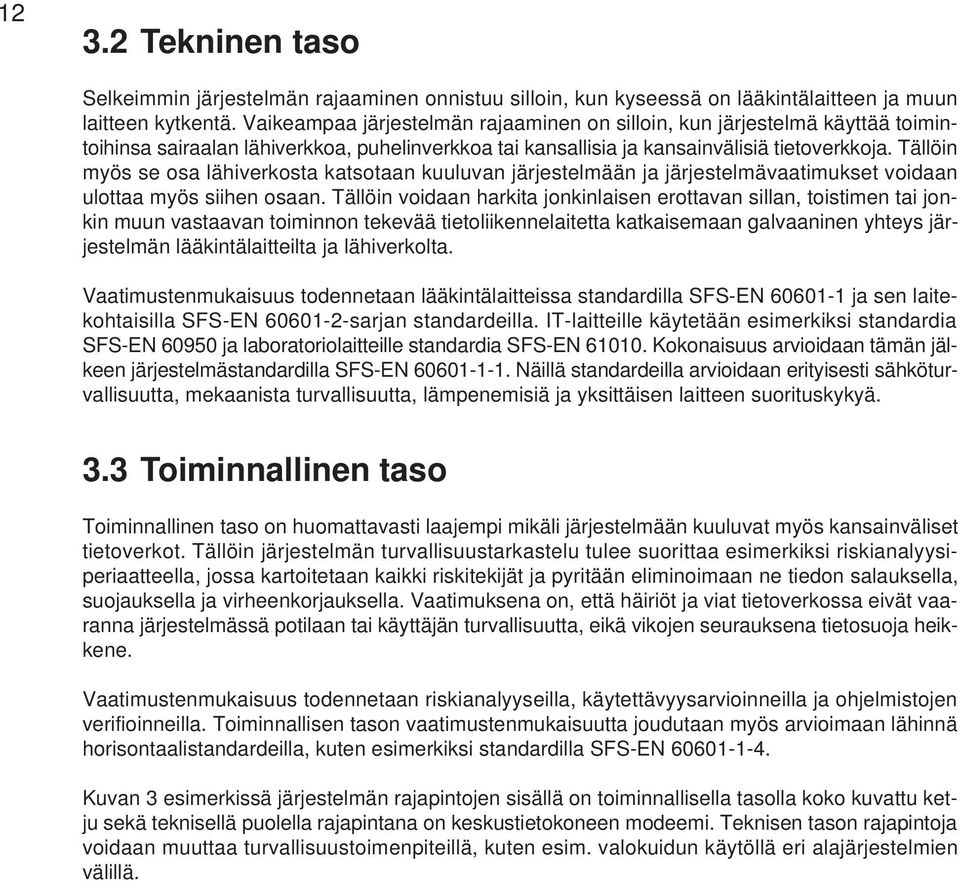 12

3.2 Tekninen taso

Selkeimmin järjestelmän rajaaminen onnistuu silloin, kun kyseessä on lääkintälaitteen ja muun laitteen kytkentä. Vaikeampaa järjestelmän rajaaminen on silloin, kun järjestelmä käyttää toimintoihinsa sairaalan lähiverkkoa, puhelinverkkoa tai kansallisia ja kansainvälisiä tietoverkkoja. Tällöin myös se osa lähiverkosta katsotaan kuuluvan järjestelmään ja järjestelmävaatimukset voidaan ulottaa myös siihen osaan. Tällöin voidaan harkita jonkinlaisen erottavan sillan, toistimen tai jonkin muun vastaavan toiminnon tekevää tietoliikennelaitetta katkaisemaan galvaaninen yhteys järjestelmän lääkintälaitteilta ja lähiverkolta.

Vaatimustenmukaisuus todennetaan lääkintälaitteissa standardilla SFS-EN 60601-1 ja sen laitekohtaisilla SFS-EN 60601-2-sarjan standardeilla. IT-laitteille käytetään esimerkiksi standardia SFS-EN 60950 ja laboratoriolaitteille standardia SFS-EN 61010. Kokonaisuus arvioidaan tämän jälkeen järjestelmästandardilla SFS-EN 60601-1-1. Näillä standardeilla arvioidaan erityisesti sähköturvallisuutta, mekaanista turvallisuutta, lämpenemisiä ja yksittäisen laitteen suorituskykyä.

3.3 Toiminnallinen taso

Toiminnallinen taso on huomattavasti laajempi mikäli järjestelmään kuuluvat myös kansainväliset tietoverkot. Tällöin järjestelmän turvallisuustarkastelu tulee suorittaa esimerkiksi riskianalyysiperiaatteella, jossa kartoitetaan kaikki riskitekijät ja pyritään eliminoimaan ne tiedon salauksella, suojauksella ja virheenkorjauksella. Vaatimuksena on, että häiriöt ja viat tietoverkossa eivät vaaranna järjestelmässä potilaan tai käyttäjän turvallisuutta, eikä vikojen seurauksena tietosuoja heikkene.

Vaatimustenmukaisuus todennetaan riskianalyyseilla, käytettävyysarvioinneilla ja ohjelmistojen verifioinneilla. Toiminnallisen tason vaatimustenmukaisuutta joudutaan myös arvioimaan lähinnä horisontaalistandardeilla, kuten esimerkiksi standardilla SFS-EN 60601-1-4.

Kuvan 3 esimerkissä järjestelmän rajapintojen sisällä on toiminnallisella tasolla koko kuvattu ketju sekä teknisellä puolella rajapintana on keskustietokoneen modeemi. Teknisen tason rajapintoja voidaan muuttaa turvallisuustoimenpiteillä, kuten esim. valokuidun käytöllä eri alajärjestelmien välillä.